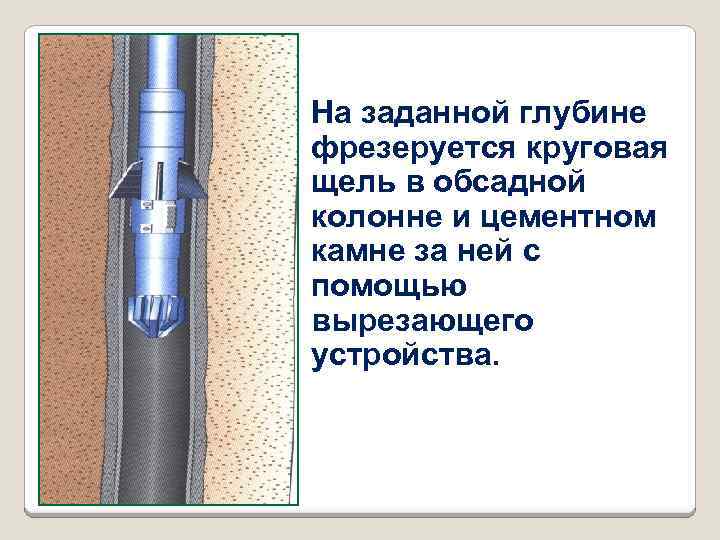 На заданной глубине фрезеруется круговая щель в обсадной колонне и цементном камне за ней с помощью вырезающего устройства.